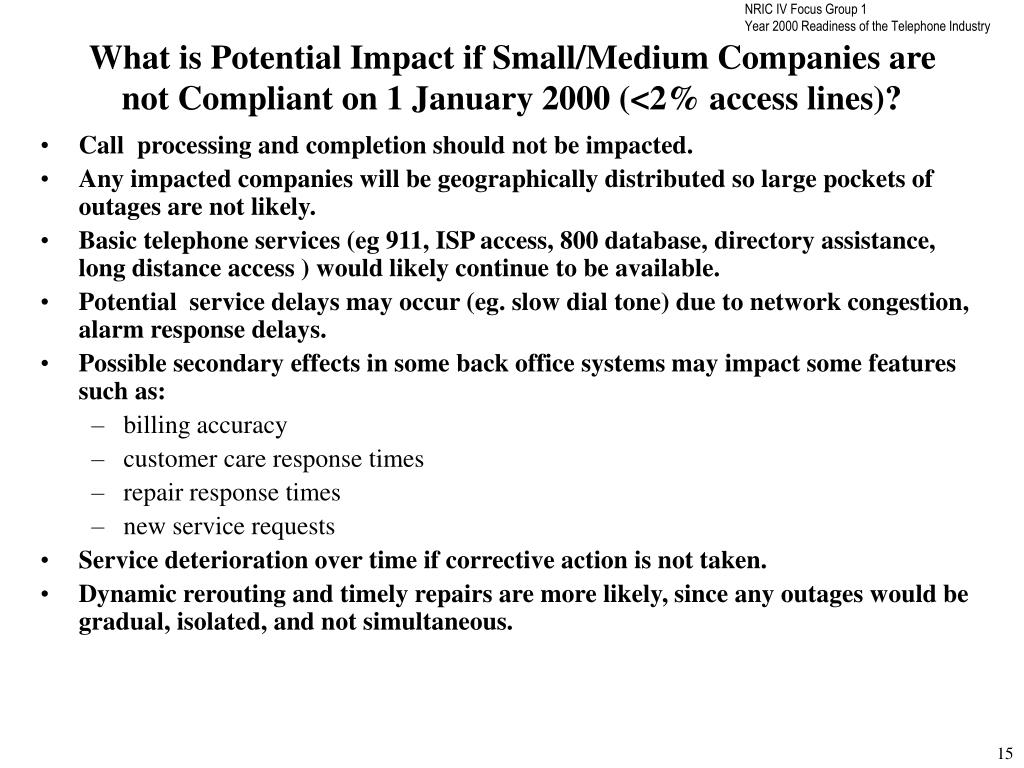 NRIC IV Focus Group 1
Year 2000 Readiness of the Telephone Industry

What is Potential Impact if Small/Medium Companies are not Compliant on 1 January 2000 (<2% access lines)?

• Call processing and completion should not be impacted.
• Any impacted companies will be geographically distributed so large pockets of outages are not likely.
• Basic telephone services (eg 911, ISP access, 800 database, directory assistance, long distance access ) would likely continue to be available.
• Potential service delays may occur (eg. slow dial tone) due to network congestion, alarm response delays.
• Possible secondary effects in some back office systems may impact some features such as:
– billing accuracy
– customer care response times
– repair response times
– new service requests
• Service deterioration over time if corrective action is not taken.
• Dynamic rerouting and timely repairs are more likely, since any outages would be gradual, isolated, and not simultaneous.

15